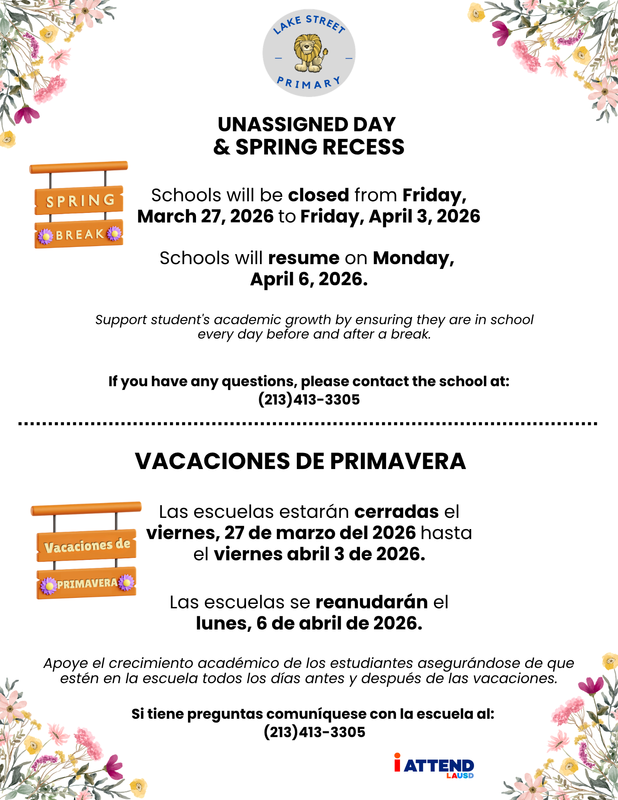 LAKE STREET
PRIMARY

UNASSIGNED DAY
& SPRING RECESS

SPRING
BREAK

Schools will be closed from Friday, March 27, 2026 to Friday, April 3, 2026

Schools will resume on Monday, April 6, 2026.

Support student's academic growth by ensuring they are in school every day before and after a break.

If you have any questions, please contact the school at:
(213)413-3305

VACACIONES DE PRIMAVERA

Vacaciones de
PRIMAVERA

Las escuelas estarán cerradas el viernes, 27 de marzo del 2026 hasta el viernes abril 3 de 2026.

Las escuelas se reanudarán el lunes, 6 de abril de 2026.

Apoye el crecimiento académico de los estudiantes asegurándose de que estén en la escuela todos los días antes y después de las vacaciones.

Si tiene preguntas comuníquese con la escuela al:
(213)413-3305

i ATTEND
LAUSD